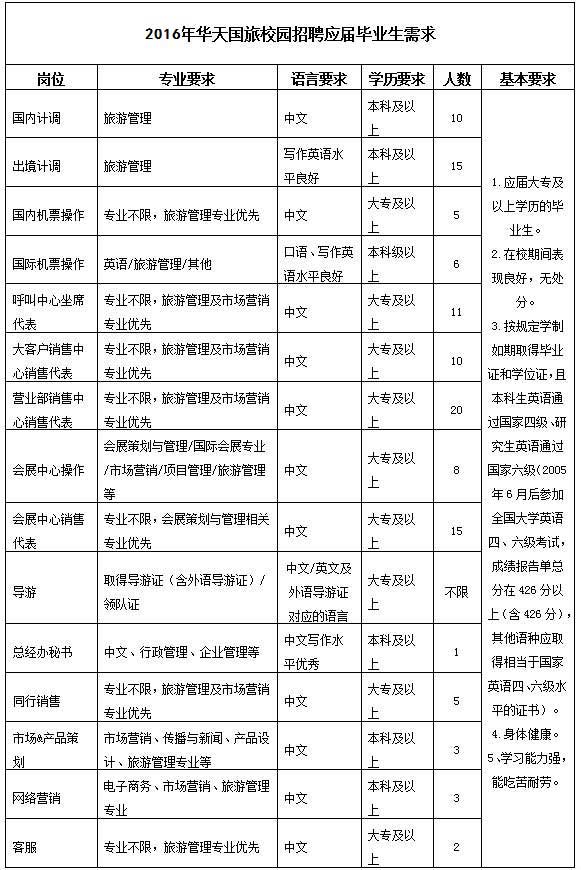 2016年华天国旅校园招聘应届毕业生需求

| 岗位 | 专业要求 | 语言要求 | 学历要求 | 人数 | 基本要求 |
|---|---|---|---|---|---|
| 国内计调 | 旅游管理 | 中文 | 本科及以上 | 10 | 1. 应届大专及以上学历的毕业生。 2. 在校期间表现良好，无处分。 3. 按规定学制如期取得毕业证和学位证，且本科生英语通过国家四级、研究生英语通过国家六级(2005年6月后参加全国大学英语四、六级考试，成绩报告单总分在426分以上(含426分)，其他语种应取得相当于国家英语四、六级水平的证书)。 4. 身体健康。 5、学习能力强，能吃苦耐劳。 |
| 出境计调 | 旅游管理 | 写作英语水平良好 | 本科及以上 | 15 | |
| 国内机票操作 | 专业不限，旅游管理专业优先 | 中文 | 大专及以上 | 5 | |
| 国际机票操作 | 英语/旅游管理/其他 | 口语、写作英语水平良好 | 本科级以上 | 6 | |
| 呼叫中心坐席代表 | 专业不限，旅游管理及市场营销专业优先 | 中文 | 大专及以上 | 11 | |
| 大客户销售中心销售代表 | 专业不限，旅游管理及市场营销专业优先 | 中文 | 大专及以上 | 10 | |
| 营业部销售中心销售代表 | 专业不限，旅游管理及市场营销专业优先 | 中文 | 大专及以上 | 20 | |
| 会展中心操作 | 会展策划与管理/国际会展专业/市场营销/项目管理/旅游管理等 | 中文 | 大专及以上 | 8 | |
| 会展中心销售代表 | 专业不限，会展策划与管理相关专业优先 | 中文 | 大专及以上 | 15 | |
| 导游 | 取得导游证（含外语导游证）/领队证 | 中文/英文及外语导游证对应的语言 | 大专及以上 | 不限 | |
| 总经办秘书 | 中文、行政管理、企业管理等 | 中文写作水平优秀 | 本科及以上 | 1 | |
| 同行销售 | 专业不限，旅游管理及市场营销专业优先 | 中文 | 大专及以上 | 5 | |
| 市场&产品策划 | 市场营销、传播与新闻、产品设计、旅游管理专业等 | 中文 | 本科及以上 | 3 | |
| 网络营销 | 电子商务、市场营销、旅游管理专业 | 中文 | 本科及以上 | 3 | |
| 客服 | 专业不限，旅游管理专业优先 | 中文 | 大专及以上 | 2 | |